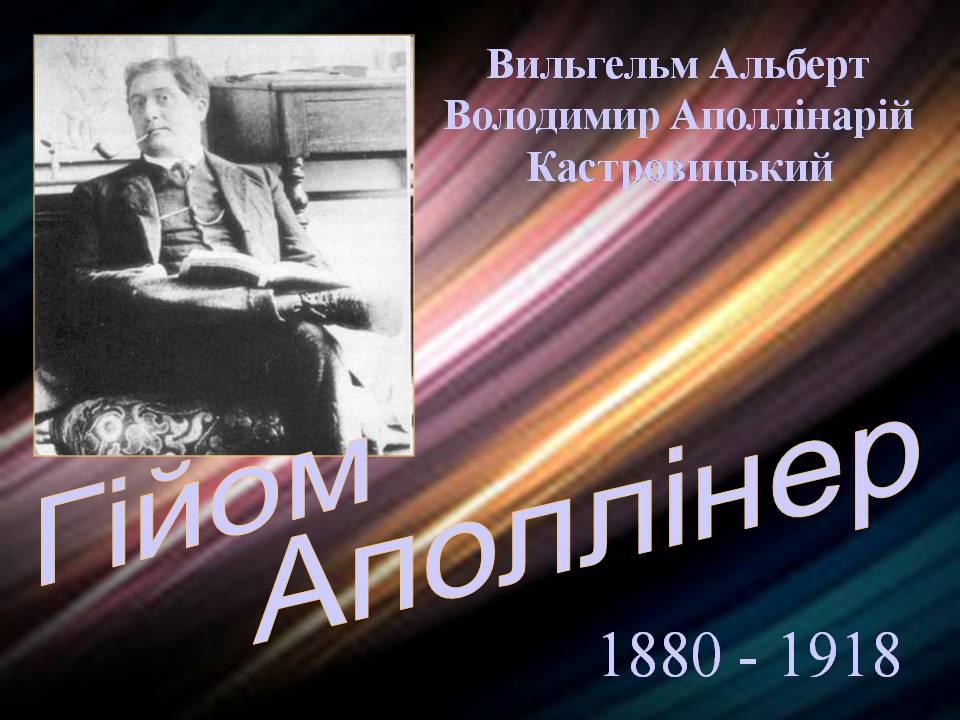 Вильгельм Альберт Володимир Аполлінарій Кастровицький

Гійом Аполлінер

1880 - 1918